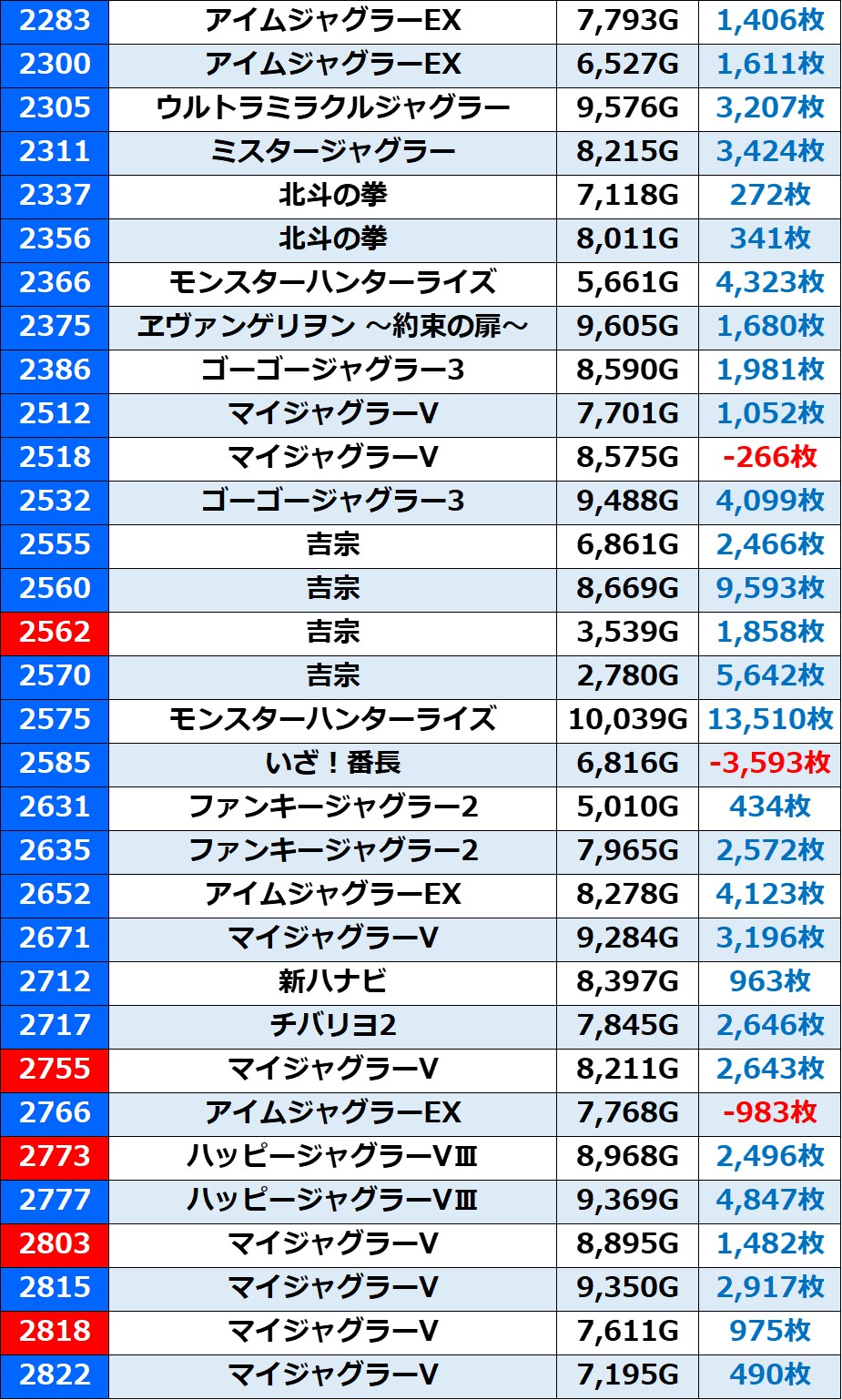 | 2283 | アイムジャグラーEX | 7,793G | 1,406枚 |
|---|---|---|---|
| 2300 | アイムジャグラーEX | 6,527G | 1,611枚 |
| 2305 | ウルトラミラクルジャグラー | 9,576G | 3,207枚 |
| 2311 | ミスタージャグラー | 8,215G | 3,424枚 |
| 2337 | 北斗の拳 | 7,118G | 272枚 |
| 2356 | 北斗の拳 | 8,011G | 341枚 |
| 2366 | モンスターハンターライズ | 5,661G | 4,323枚 |
| 2375 | ヱヴァンゲリヲン ～約束の扉～ | 9,605G | 1,680枚 |
| 2386 | ゴーゴージャグラー3 | 8,590G | 1,981枚 |
| 2512 | マイジャグラーV | 7,701G | 1,052枚 |
| 2518 | マイジャグラーV | 8,575G | -266枚 |
| 2532 | ゴーゴージャグラー3 | 9,488G | 4,099枚 |
| 2555 | 吉宗 | 6,861G | 2,466枚 |
| 2560 | 吉宗 | 8,669G | 9,593枚 |
| 2562 | 吉宗 | 3,539G | 1,858枚 |
| 2570 | 吉宗 | 2,780G | 5,642枚 |
| 2575 | モンスターハンターライズ | 10,039G | 13,510枚 |
| 2585 | いざ！番長 | 6,816G | -3,593枚 |
| 2631 | ファンキージャグラー2 | 5,010G | 434枚 |
| 2635 | ファンキージャグラー2 | 7,965G | 2,572枚 |
| 2652 | アイムジャグラーEX | 8,278G | 4,123枚 |
| 2671 | マイジャグラーV | 9,284G | 3,196枚 |
| 2712 | 新ハナビ | 8,397G | 963枚 |
| 2717 | チバリヨ2 | 7,845G | 2,646枚 |
| 2755 | マイジャグラーV | 8,211G | 2,643枚 |
| 2766 | アイムジャグラーEX | 7,768G | -983枚 |
| 2773 | ハッピージャグラーVⅢ | 8,968G | 2,496枚 |
| 2777 | ハッピージャグラーVⅢ | 9,369G | 4,847枚 |
| 2803 | マイジャグラーV | 8,895G | 1,482枚 |
| 2815 | マイジャグラーV | 9,350G | 2,917枚 |
| 2818 | マイジャグラーV | 7,611G | 975枚 |
| 2822 | マイジャグラーV | 7,195G | 490枚 |